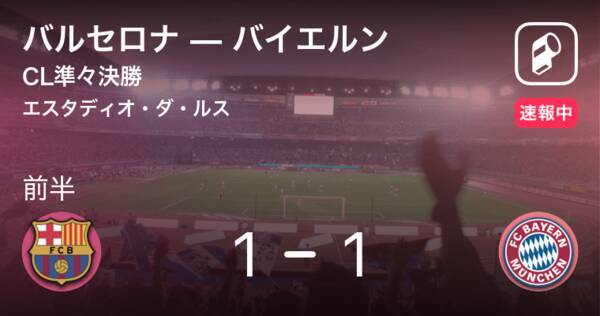 バルセロナ — バイエルン
CL準々決勝
エスタディオ・ダ・ルス

速報中

前半

FCB

1 − 1

FC BAYERN MÜNCHEN